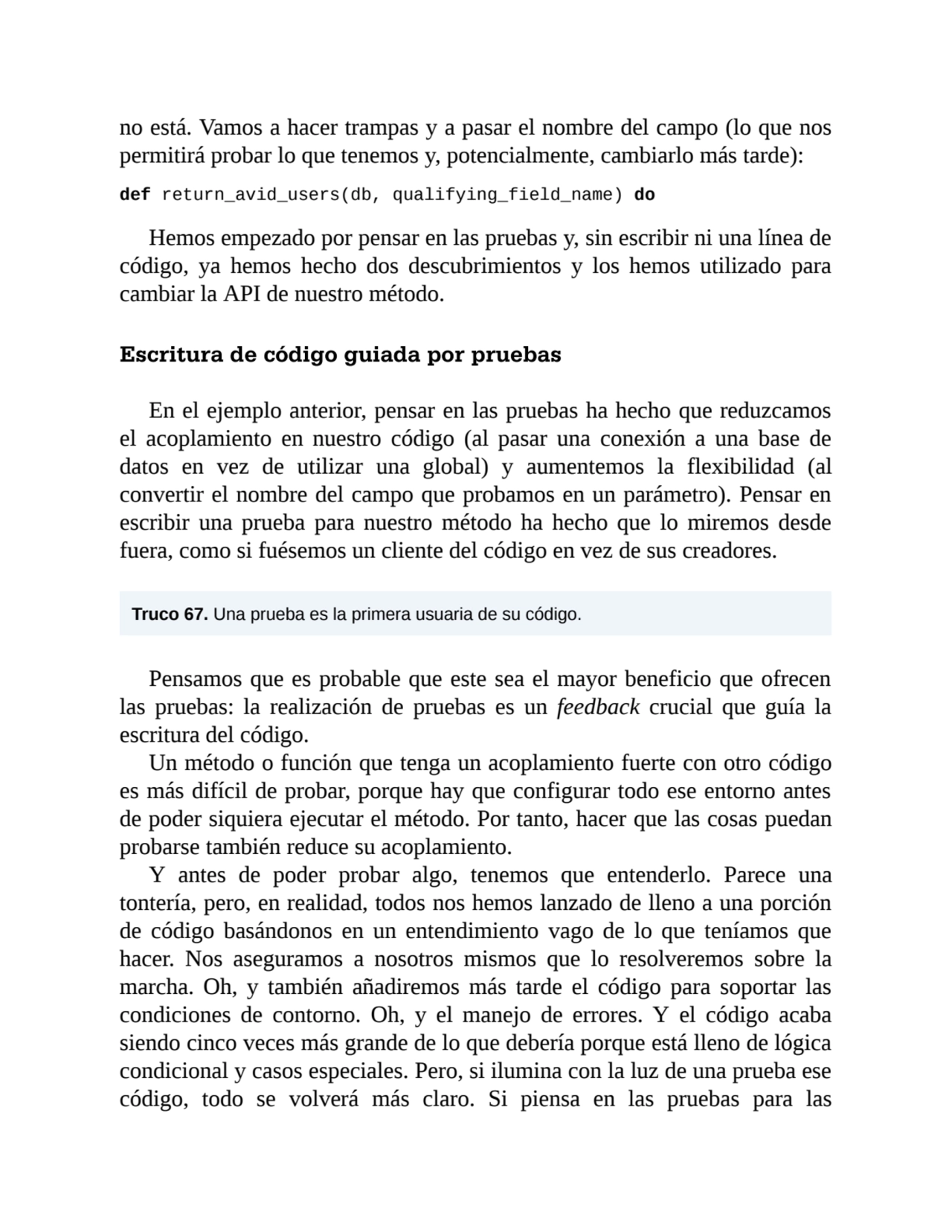 no está. Vamos a hacer trampas y a pasar el nombre del campo (lo que nos permitirá probar lo que tenemos y, potencialmente, cambiarlo más tarde):

def return_avid_users(db, qualifying_field_name) do

Hemos empezado por pensar en las pruebas y, sin escribir ni una línea de código, ya hemos hecho dos descubrimientos y los hemos utilizado para cambiar la API de nuestro método.

Escritura de código guiada por pruebas

En el ejemplo anterior, pensar en las pruebas ha hecho que reduzcamos el acoplamiento en nuestro código (al pasar una conexión a una base de datos en vez de utilizar una global) y aumentemos la flexibilidad (al convertir el nombre del campo que probamos en un parámetro). Pensar en escribir una prueba para nuestro método ha hecho que lo miremos desde fuera, como si fuésemos un cliente del código en vez de sus creadores.

Truco 67. Una prueba es la primera usuaria de su código.

Pensamos que es probable que este sea el mayor beneficio que ofrecen las pruebas: la realización de pruebas es un feedback crucial que guía la escritura del código.

Un método o función que tenga un acoplamiento fuerte con otro código es más difícil de probar, porque hay que configurar todo ese entorno antes de poder siquiera ejecutar el método. Por tanto, hacer que las cosas puedan probarse también reduce su acoplamiento.

Y antes de poder probar algo, tenemos que entenderlo. Parece una tontería, pero, en realidad, todos nos hemos lanzado de lleno a una porción de código basándonos en un entendimiento vago de lo que teníamos que hacer. Nos aseguramos a nosotros mismos que lo resolveremos sobre la marcha. Oh, y también añadiremos más tarde el código para soportar las condiciones de contorno. Oh, y el manejo de errores. Y el código acaba siendo cinco veces más grande de lo que debería porque está lleno de lógica condicional y casos especiales. Pero, si ilumina con la luz de una prueba ese código, todo se volverá más claro. Si piensa en las pruebas para las